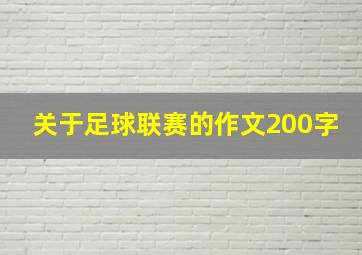 关于足球联赛的作文200字